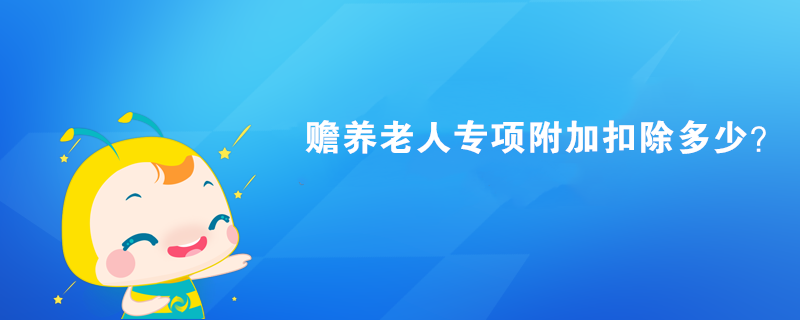 赡养老人专项附加扣除多少?